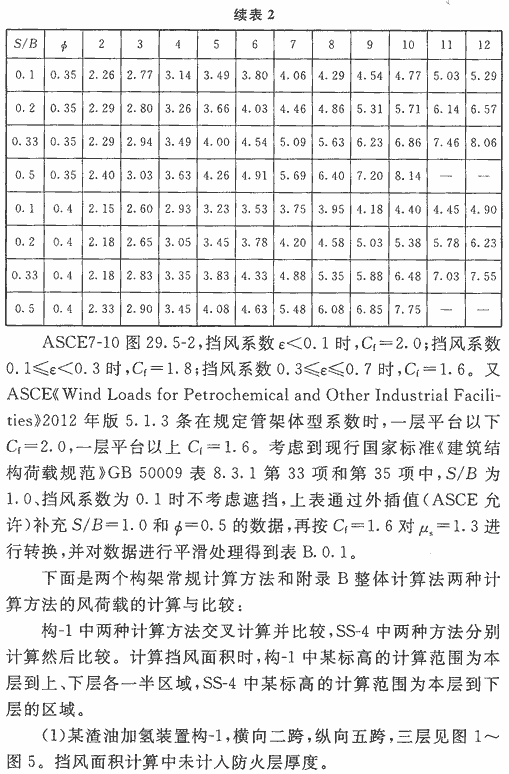 续表 2

| $S/B$ | $\phi$ | 2 | 3 | 4 | 5 | 6 | 7 | 8 | 9 | 10 | 11 | 12 |
|---|---|---|---|---|---|---|---|---|---|---|---|---|
| 0.1 | 0.35 | 2.26 | 2.77 | 3.14 | 3.49 | 3.80 | 4.06 | 4.29 | 4.54 | 4.77 | 5.03 | 5.29 |
| 0.2 | 0.35 | 2.29 | 2.80 | 3.26 | 3.66 | 4.03 | 4.46 | 4.86 | 5.31 | 5.71 | 6.14 | 6.57 |
| 0.33 | 0.35 | 2.29 | 2.94 | 3.49 | 4.00 | 4.54 | 5.09 | 5.63 | 6.23 | 6.86 | 7.46 | 8.06 |
| 0.5 | 0.35 | 2.40 | 3.03 | 3.63 | 4.26 | 4.91 | 5.69 | 6.40 | 7.20 | 8.14 | — | — |
| 0.1 | 0.4 | 2.15 | 2.60 | 2.93 | 3.23 | 3.53 | 3.75 | 3.95 | 4.18 | 4.40 | 4.45 | 4.90 |
| 0.2 | 0.4 | 2.18 | 2.65 | 3.05 | 3.45 | 3.78 | 4.20 | 4.58 | 5.03 | 5.38 | 5.78 | 6.23 |
| 0.33 | 0.4 | 2.18 | 2.83 | 3.35 | 3.83 | 4.33 | 4.88 | 5.35 | 5.88 | 6.48 | 7.03 | 7.55 |
| 0.5 | 0.4 | 2.33 | 2.90 | 3.45 | 4.08 | 4.63 | 5.48 | 6.08 | 6.85 | 7.75 | — | — |

ASCE7-10 图 29.5-2，挡风系数 $\varepsilon<0.1$ 时，$C_f=2.0$；挡风系数 $0.1\leqslant\varepsilon<0.3$ 时，$C_f=1.8$；挡风系数 $0.3\leqslant\varepsilon\leqslant0.7$ 时，$C_f=1.6$。又 ASCE《Wind Loads for Petrochemical and Other Industrial Facilities》2012 年版 5.1.3 条在规定管架体型系数时，一层平台以下 $C_f=2.0$，一层平台以上 $C_f=1.6$。考虑到现行国家标准《建筑结构荷载规范》GB 50009 表 8.3.1 第 33 项和第 35 项中，$S/B$ 为 1.0、挡风系数为 0.1 时不考虑遮挡，上表通过外插值（ASCE 允许）补充 $S/B=1.0$ 和 $\phi=0.5$ 的数据，再按 $C_f=1.6$ 对 $\mu_s=1.3$ 进行转换，并对数据进行平滑处理得到表 B.0.1。

下面是两个构架常规计算方法和附录 B 整体计算法两种计算方法的风荷载的计算与比较：

构-1 中两种计算方法交叉计算并比较，SS-4 中两种方法分别计算然后比较。计算挡风面积时，构-1 中某标高的计算范围为本层到上、下层各一半区域，SS-4 中某标高的计算范围为本层到下层的区域。

（1）某渣油加氢装置构-1，横向二跨，纵向五跨，三层见图 1～图 5。挡风面积计算中未计入防火层厚度。